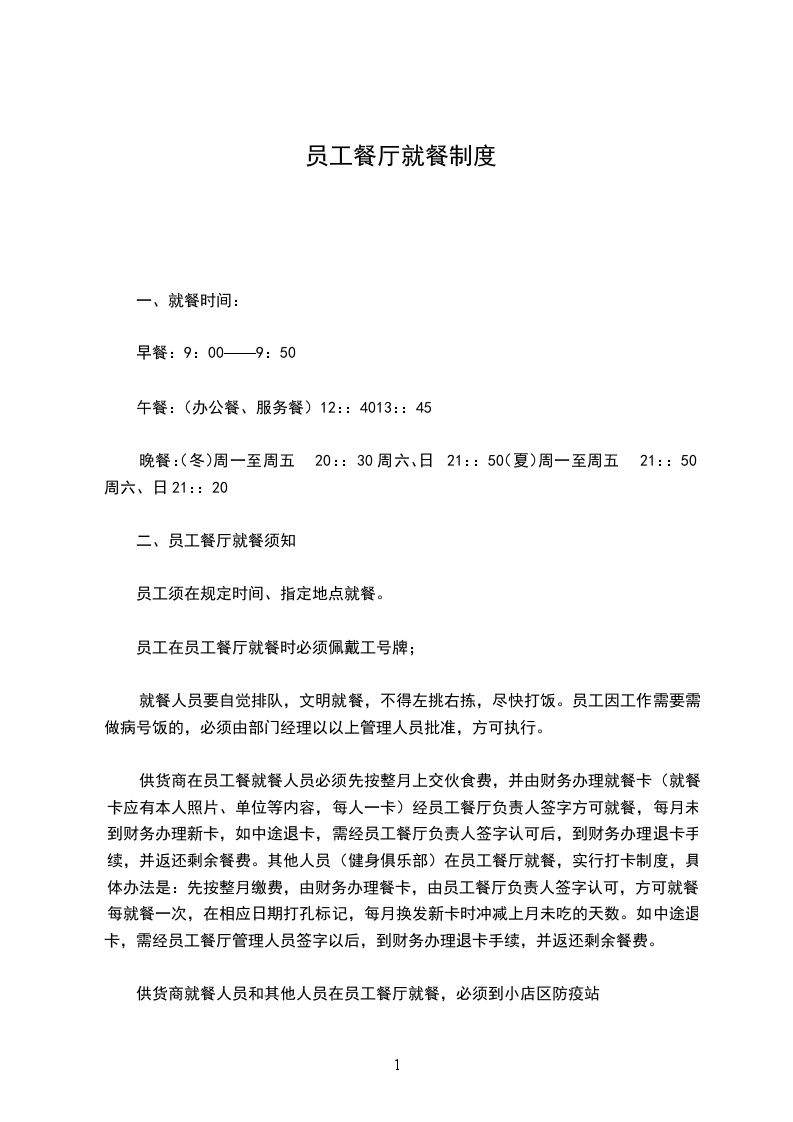 员工餐厅就餐制度

一、就餐时间：

早餐：9：00——9：50

午餐：（办公餐、服务餐）12：：4013：：45

晚餐:(冬)周一至周五　20：：30周六、日　21：：50(夏)周一至周五　21：：50周六、日21：：20

二、员工餐厅就餐须知

员工须在规定时间、指定地点就餐。

员工在员工餐厅就餐时必须佩戴工号牌；

就餐人员要自觉排队，文明就餐，不得左挑右拣，尽快打饭。员工因工作需要需做病号饭的，必须由部门经理以以上管理人员批准，方可执行。

供货商在员工餐就餐人员必须先按整月上交伙食费，并由财务办理就餐卡（就餐卡应有本人照片、单位等内容，每人一卡）经员工餐厅负责人签字方可就餐，每月未到财务办理新卡，如中途退卡，需经员工餐厅负责人签字认可后，到财务办理退卡手续，并返还剩余餐费。其他人员（健身俱乐部）在员工餐厅就餐，实行打卡制度，具体办法是：先按整月缴费，由财务办理餐卡，由员工餐厅负责人签字认可，方可就餐每就餐一次，在相应日期打孔标记，每月换发新卡时冲减上月未吃的天数。如中途退卡，需经员工餐厅管理人员签字以后，到财务办理退卡手续，并返还剩余餐费。

供货商就餐人员和其他人员在员工餐厅就餐，必须到小店区防疫站

1